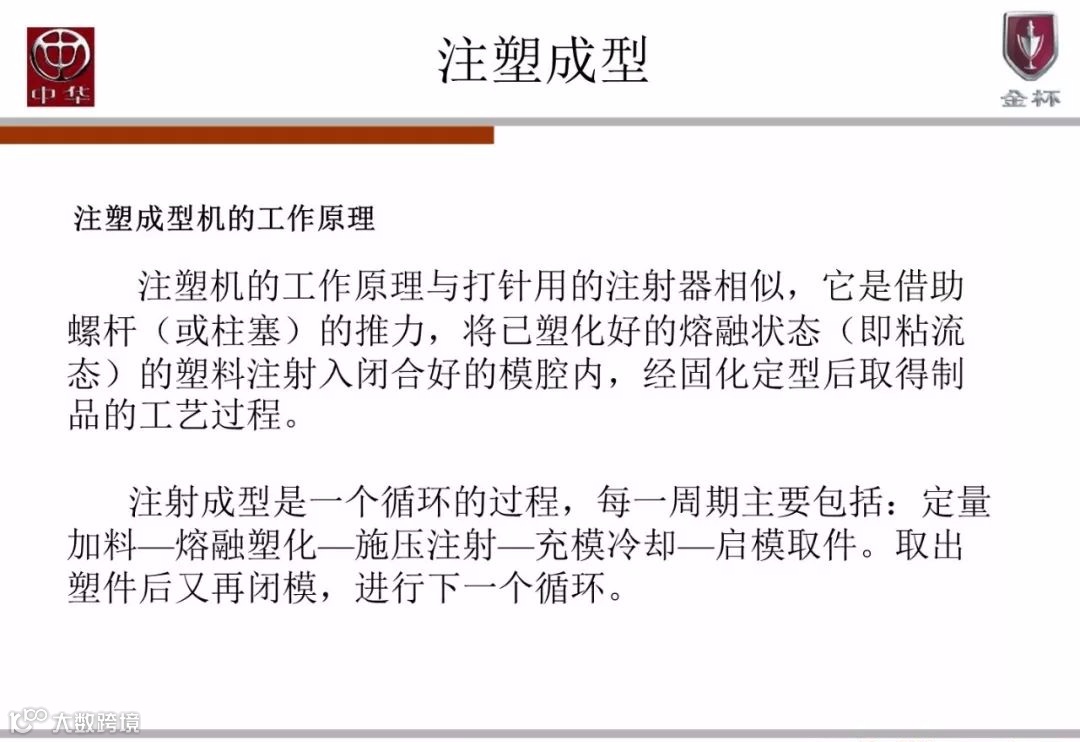 中华

注塑成型

金杯

注塑成型机的工作原理

注塑机的工作原理与打针用的注射器相似，它是借助螺杆（或柱塞）的推力，将已塑化好的熔融状态（即粘流态）的塑料注射入闭合好的模腔内，经固化定型后取得制品的工艺过程。

注射成型是一个循环的过程，每一周期主要包括：定量加料—熔融塑化—施压注射—充模冷却—启模取件。取出塑件后又再闭模，进行下一个循环。

大数跨境